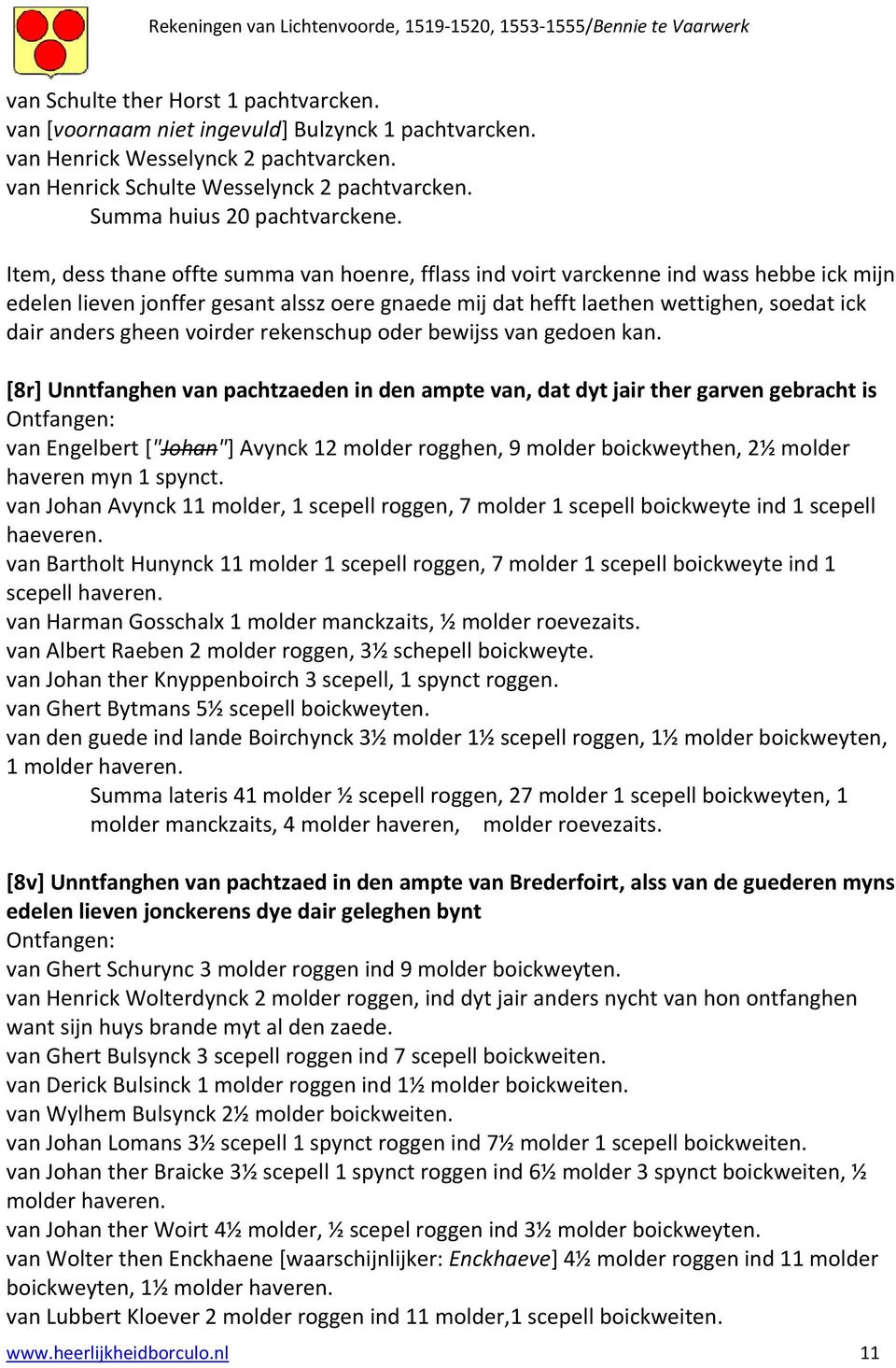 Rekeningen van Lichtenvoorde, 1519-1520, 1553-1555/Bennie te Vaarwerk

van Schulte ther Horst 1 pachtvarcken.
van [voornaam niet ingevuld] Bulzynck 1 pachtvarcken.
van Henrick Wesselynck 2 pachtvarcken.
van Henrick Schulte Wesselynck 2 pachtvarcken.
Summa huius 20 pachtvarckene.

Item, dess thane offte summa van hoenre, fflass ind voirt varckenne ind wass hebbe ick mijn edelen lieven jonffer gesant alssz oere gnaede mij dat hefft laethen wettighen, soedat ick dair anders gheen voirder rekenschup oder bewijss van gedoen kan.

[8r] Unntfanghen van pachtzaeden in den ampte van, dat dyt jair ther garven gebracht is
Ontfangen:
van Engelbert ["Johan"] Avynck 12 molder rogghen, 9 molder boickweythen, 2½ molder haveren myn 1 spynct.
van Johan Avynck 11 molder, 1 scepell roggen, 7 molder 1 scepell boickweyte ind 1 scepell haeveren.
van Bartholt Hunynck 11 molder 1 scepell roggen, 7 molder 1 scepell boickweyte ind 1 scepell haveren.
van Harman Gosschalx 1 molder manckzaits, ½ molder roevezaits.
van Albert Raeben 2 molder roggen, 3½ schepell boickweyte.
van Johan ther Knyppenboirch 3 scepell, 1 spynct roggen.
van Ghert Bytmans 5½ scepell boickweyten.
van den guede ind lande Boirchynck 3½ molder 1½ scepell roggen, 1½ molder boickweyten, 1 molder haveren.
Summa lateris 41 molder ½ scepell roggen, 27 molder 1 scepell boickweyten, 1 molder manckzaits, 4 molder haveren, molder roevezaits.

[8v] Unntfanghen van pachtzaed in den ampte van Brederfoirt, alss van de guederen myns edelen lieven jonckerens dye dair geleghen bynt
Ontfangen:
van Ghert Schurync 3 molder roggen ind 9 molder boickweyten.
van Henrick Wolterdynck 2 molder roggen, ind dyt jair anders nycht van hon ontfanghen want sijn huys brande myt al den zaede.
van Ghert Bulsynck 3 scepell roggen ind 7 scepell boickweiten.
van Derick Bulsinck 1 molder roggen ind 1½ molder boickweiten.
van Wylhem Bulsynck 2½ molder boickweiten.
van Johan Lomans 3½ scepell 1 spynct roggen ind 7½ molder 1 scepell boickweiten.
van Johan ther Braicke 3½ scepell 1 spynct roggen ind 6½ molder 3 spynct boickweiten, ½ molder haveren.
van Johan ther Woirt 4½ molder, ½ scepel roggen ind 3½ molder boickweyten.
van Wolter then Enckhaene [waarschijnlijker: Enckhaeve] 4½ molder roggen ind 11 molder boickweyten, 1½ molder haveren.
van Lubbert Kloever 2 molder roggen ind 11 molder,1 scepell boickweiten.

www.heerlijkheidborculo.nl 11